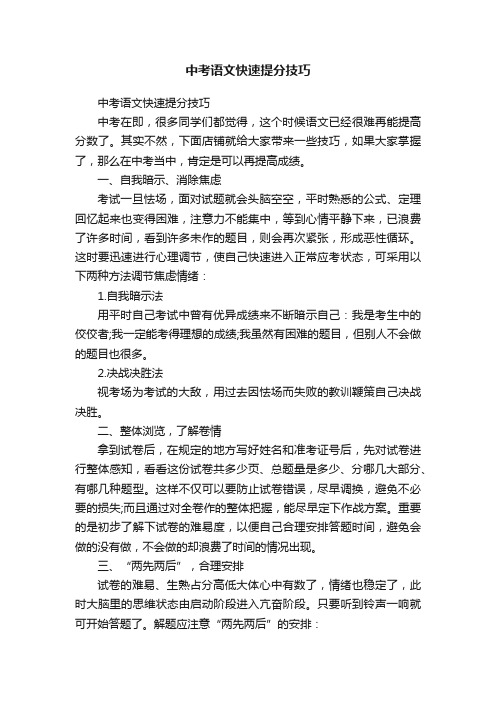 中考语文快速提分技巧

中考语文快速提分技巧

中考在即，很多同学们都觉得，这个时候语文已经很难再能提高分数了。其实不然，下面店铺就给大家带来一些技巧，如果大家掌握了，那么在中考当中，肯定是可以再提高成绩。

一、自我暗示、消除焦虑

考试一旦怯场，面对试题就会头脑空空，平时熟悉的公式、定理回忆起来也变得困难，注意力不能集中，等到心情平静下来，已浪费了许多时间，看到许多未作的题目，则会再次紧张，形成恶性循环。这时要迅速进行心理调节，使自己快速进入正常应考状态，可采用以下两种方法调节焦虑情绪：

1.自我暗示法

用平时自己考试中曾有优异成绩来不断暗示自己：我是考生中的佼佼者;我一定能考得理想的成绩;我虽然有困难的题目，但别人不会做的题目也很多。

2.决战决胜法

视考场为考试的大敌，用过去因怯场而失败的教训鞭策自己决战决胜。

二、整体浏览，了解卷情

拿到试卷后，在规定的地方写好姓名和准考证号后，先对试卷进行整体感知，看看这份试卷共多少页、总题量是多少、分哪几大部分、有哪几种题型。这样不仅可以要防止试卷错误，尽早调换，避免不必要的损失;而且通过对全卷作的整体把握，能尽早定下作战方案。重要的是初步了解下试卷的难易度，以便自己合理安排答题时间，避免会做的没有做，不会做的却浪费了时间的情况出现。

三、“两先两后”，合理安排

试卷的难易、生熟占分高低大体心中有数了，情绪也稳定了，此时大脑里的思维状态由启动阶段进入亢奋阶段。只要听到铃声一响就可开始答题了。解题应注意“两先两后”的安排：